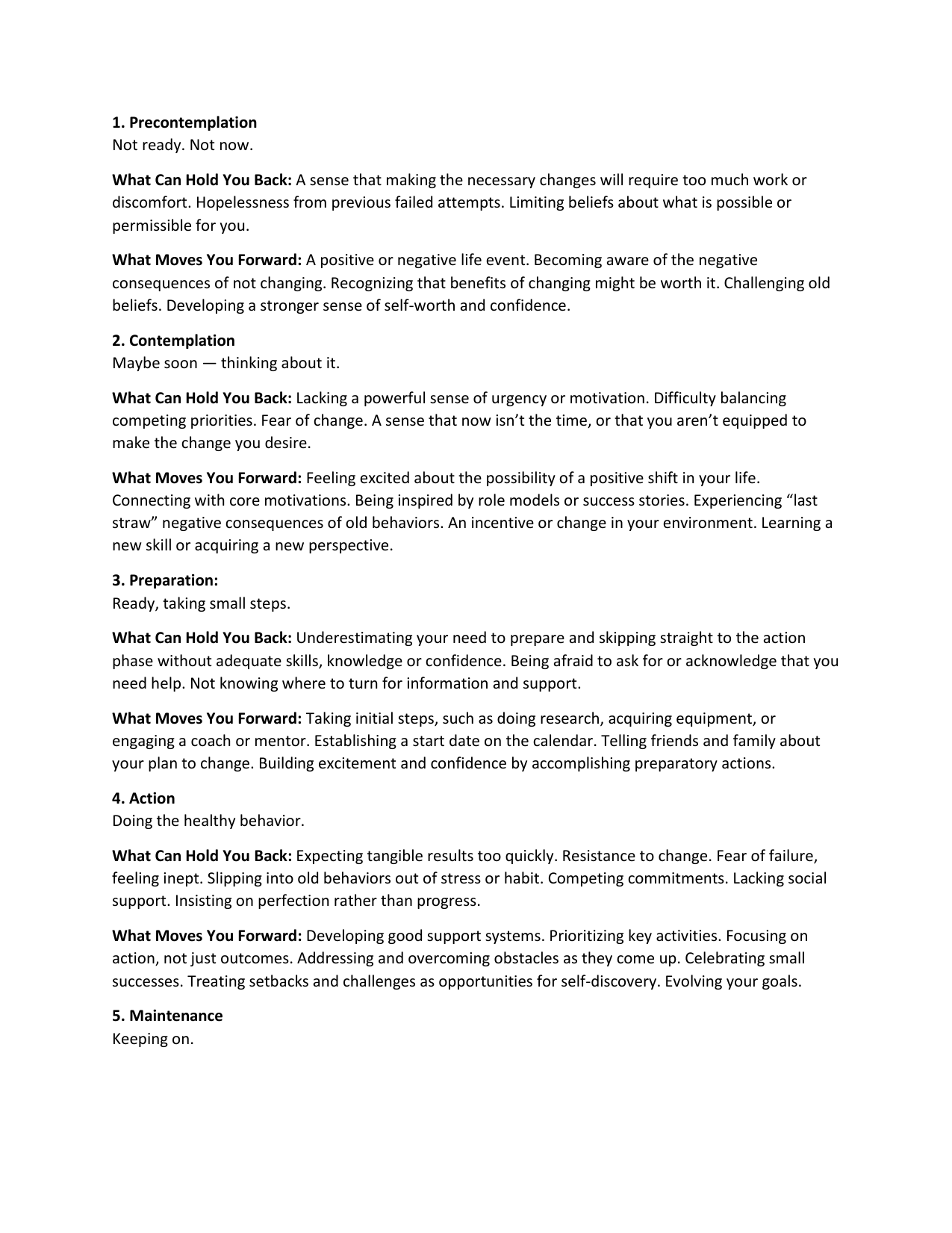 1. Precontemplation
Not ready. Not now.

What Can Hold You Back: A sense that making the necessary changes will require too much work or discomfort. Hopelessness from previous failed attempts. Limiting beliefs about what is possible or permissible for you.

What Moves You Forward: A positive or negative life event. Becoming aware of the negative consequences of not changing. Recognizing that benefits of changing might be worth it. Challenging old beliefs. Developing a stronger sense of self-worth and confidence.

2. Contemplation
Maybe soon — thinking about it.

What Can Hold You Back: Lacking a powerful sense of urgency or motivation. Difficulty balancing competing priorities. Fear of change. A sense that now isn't the time, or that you aren't equipped to make the change you desire.

What Moves You Forward: Feeling excited about the possibility of a positive shift in your life. Connecting with core motivations. Being inspired by role models or success stories. Experiencing "last straw" negative consequences of old behaviors. An incentive or change in your environment. Learning a new skill or acquiring a new perspective.

3. Preparation:
Ready, taking small steps.

What Can Hold You Back: Underestimating your need to prepare and skipping straight to the action phase without adequate skills, knowledge or confidence. Being afraid to ask for or acknowledge that you need help. Not knowing where to turn for information and support.

What Moves You Forward: Taking initial steps, such as doing research, acquiring equipment, or engaging a coach or mentor. Establishing a start date on the calendar. Telling friends and family about your plan to change. Building excitement and confidence by accomplishing preparatory actions.

4. Action
Doing the healthy behavior.

What Can Hold You Back: Expecting tangible results too quickly. Resistance to change. Fear of failure, feeling inept. Slipping into old behaviors out of stress or habit. Competing commitments. Lacking social support. Insisting on perfection rather than progress.

What Moves You Forward: Developing good support systems. Prioritizing key activities. Focusing on action, not just outcomes. Addressing and overcoming obstacles as they come up. Celebrating small successes. Treating setbacks and challenges as opportunities for self-discovery. Evolving your goals.

5. Maintenance
Keeping on.